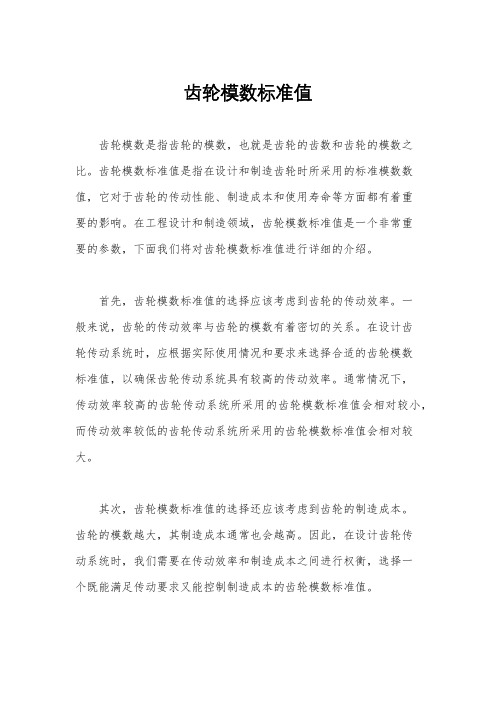 齿轮模数标准值

齿轮模数是指齿轮的模数，也就是齿轮的齿数和齿轮的模数之比。齿轮模数标准值是指在设计和制造齿轮时所采用的标准模数数值，它对于齿轮的传动性能、制造成本和使用寿命等方面都有着重要的影响。在工程设计和制造领域，齿轮模数标准值是一个非常重要的参数，下面我们将对齿轮模数标准值进行详细的介绍。

首先，齿轮模数标准值的选择应该考虑到齿轮的传动效率。一般来说，齿轮的传动效率与齿轮的模数有着密切的关系。在设计齿轮传动系统时，应根据实际使用情况和要求来选择合适的齿轮模数标准值，以确保齿轮传动系统具有较高的传动效率。通常情况下，传动效率较高的齿轮传动系统所采用的齿轮模数标准值会相对较小，而传动效率较低的齿轮传动系统所采用的齿轮模数标准值会相对较大。

其次，齿轮模数标准值的选择还应该考虑到齿轮的制造成本。齿轮的模数越大，其制造成本通常也会越高。因此，在设计齿轮传动系统时，我们需要在传动效率和制造成本之间进行权衡，选择一个既能满足传动要求又能控制制造成本的齿轮模数标准值。